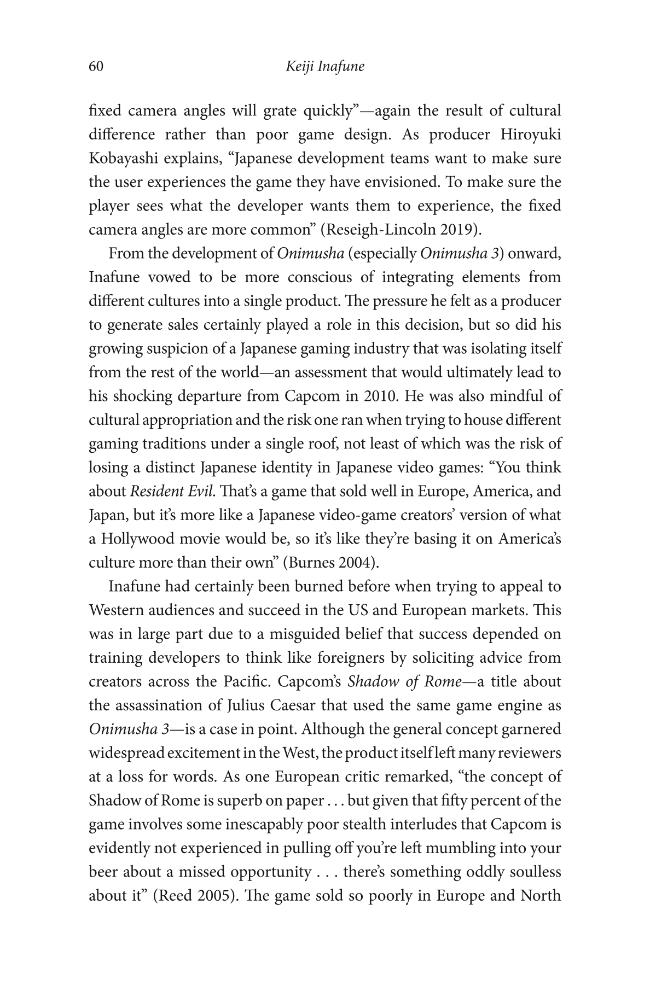 60 Keiji Inafune

fixed camera angles will grate quickly"—again the result of cultural difference rather than poor game design. As producer Hiroyuki Kobayashi explains, "Japanese development teams want to make sure the user experiences the game they have envisioned. To make sure the player sees what the developer wants them to experience, the fixed camera angles are more common" (Reseigh-Lincoln 2019).

From the development of Onimusha (especially Onimusha 3) onward, Inafune vowed to be more conscious of integrating elements from different cultures into a single product. The pressure he felt as a producer to generate sales certainly played a role in this decision, but so did his growing suspicion of a Japanese gaming industry that was isolating itself from the rest of the world—an assessment that would ultimately lead to his shocking departure from Capcom in 2010. He was also mindful of cultural appropriation and the risk one ran when trying to house different gaming traditions under a single roof, not least of which was the risk of losing a distinct Japanese identity in Japanese video games: "You think about Resident Evil. That's a game that sold well in Europe, America, and Japan, but it's more like a Japanese video-game creators' version of what a Hollywood movie would be, so it's like they're basing it on America's culture more than their own" (Burnes 2004).

Inafune had certainly been burned before when trying to appeal to Western audiences and succeed in the US and European markets. This was in large part due to a misguided belief that success depended on training developers to think like foreigners by soliciting advice from creators across the Pacific. Capcom's Shadow of Rome—a title about the assassination of Julius Caesar that used the same game engine as Onimusha 3—is a case in point. Although the general concept garnered widespread excitement in the West, the product itself left many reviewers at a loss for words. As one European critic remarked, "the concept of Shadow of Rome is superb on paper . . . but given that fifty percent of the game involves some inescapably poor stealth interludes that Capcom is evidently not experienced in pulling off you're left mumbling into your beer about a missed opportunity . . . there's something oddly soulless about it" (Reed 2005). The game sold so poorly in Europe and North